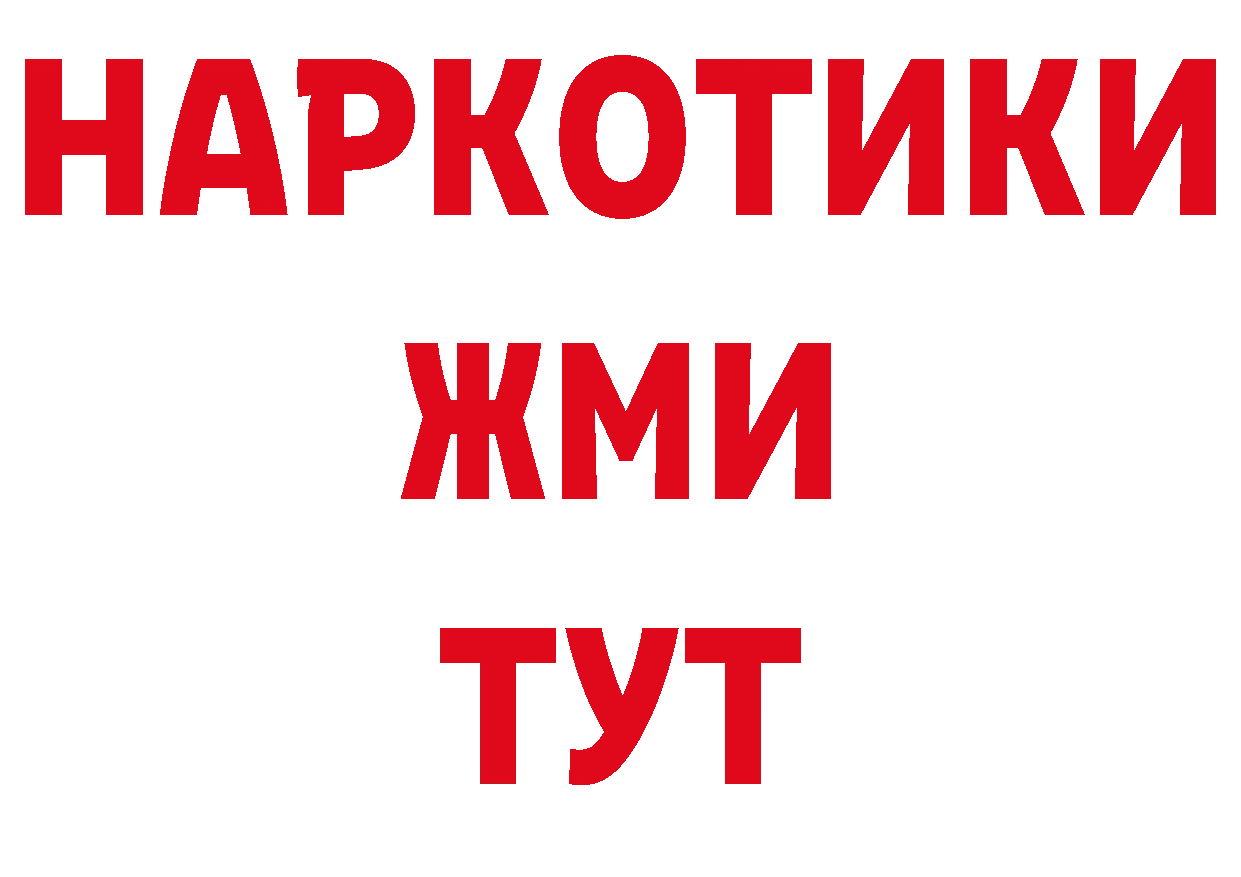 НАРКОТИКИ
ЖМИ
ТУТ